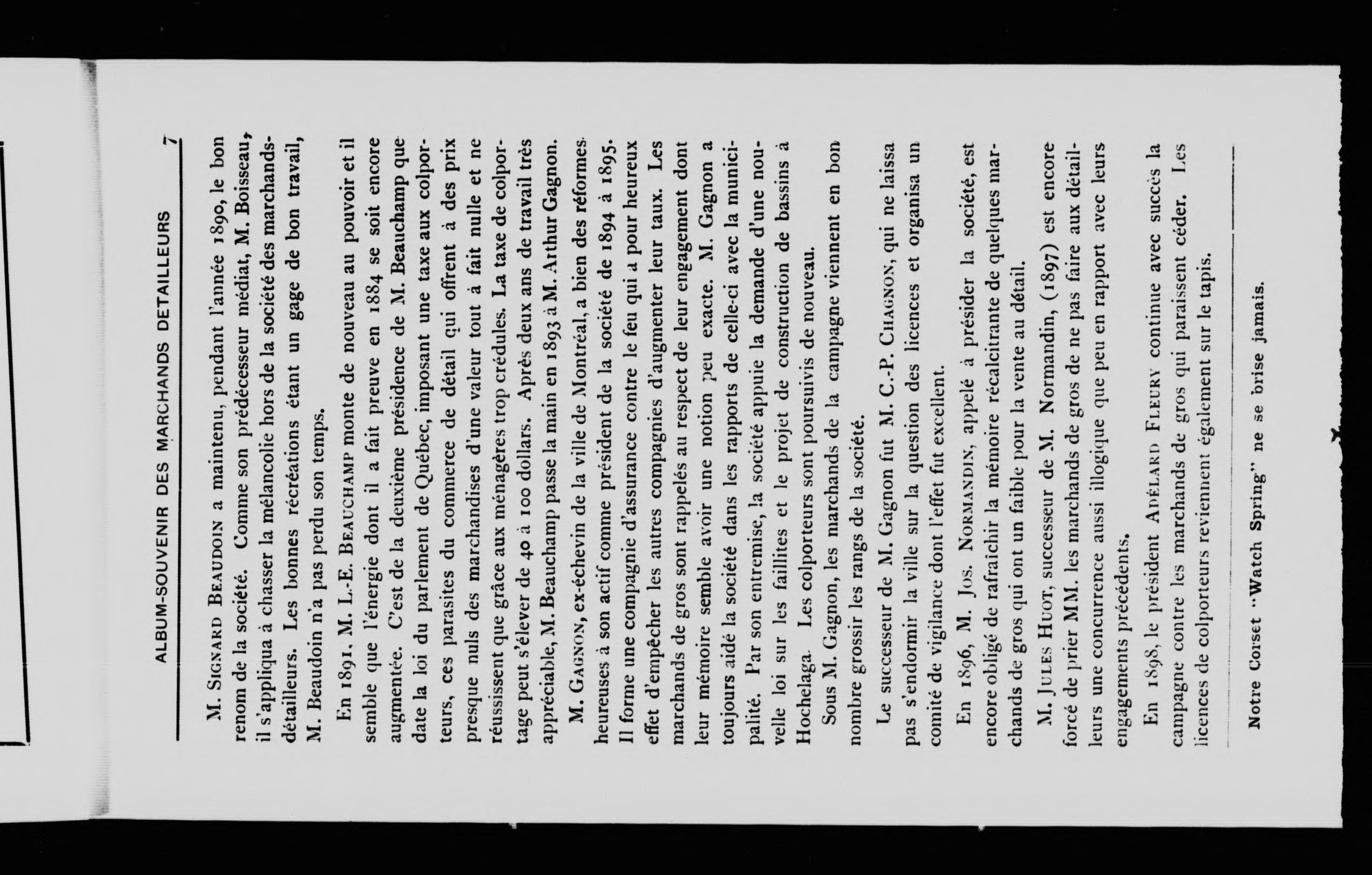 ALBUM-SOUVENIR DES MARCHANDS DETAILLEURS 7

M. Signard Beaudoin a maintenu, pendant l'année 1890, le bon renom de la société. Comme son prédécesseur médiat, M. Boisseau, il s'appliqua à chasser la mélancolie hors de la société des marchands-détailleurs. Les bonnes récréations étant un gage de bon travail, M. Beaudoin n'a pas perdu son temps.

En 1891, M. L.-E. Beauchamp monte de nouveau au pouvoir et il semble que l'énergie dont il a fait preuve en 1884 se soit encore augmentée. C'est de la deuxième présidence de M. Beauchamp que date la loi du parlement de Québec, imposant une taxe aux colporteurs, ces parasites du commerce de détail qui offrent à des prix presque nuls des marchandises d'une valeur tout à fait nulle et ne réussissent que grâce aux ménagères trop crédules. La taxe de colportage peut s'élever de 40 à 100 dollars. Après deux ans de travail très appréciable, M. Beauchamp passe la main en 1893 à M. Arthur Gagnon.

M. Gagnon, ex-échevin de la ville de Montréal, a bien des réformes heureuses à son actif comme président de la société de 1894 à 1895. Il forme une compagnie d'assurance contre le feu qui a pour heureux effet d'empêcher les autres compagnies d'augmenter leur taux. Les marchands de gros sont rappelés au respect de leur engagement dont leur mémoire semble avoir une notion peu exacte. M. Gagnon a toujours aidé la société dans les rapports de celle-ci avec la municipalité. Par son entremise, la société appuie la demande d'une nouvelle loi sur les faillites et le projet de construction de bassins à Hochelaga. Les colporteurs sont poursuivis de nouveau.

Sous M. Gagnon, les marchands de la campagne viennent en bon nombre grossir les rangs de la société.

Le successeur de M. Gagnon fut M. C.-P. Chagnon, qui ne laissa pas s'endormir la ville sur la question des licences et organisa un comité de vigilance dont l'effet fut excellent.

En 1896, M. Jos. Normandin, appelé à présider la société, est encore obligé de rafraîchir la mémoire récalcitrante de quelques marchands de gros qui ont un faible pour la vente au détail.

M. Jules Huot, successeur de M. Normandin, (1897) est encore forcé de prier MM. les marchands de gros de ne pas faire aux détailleurs une concurrence aussi illogique que peu en rapport avec leurs engagements précédents.

En 1898, le président Adélard Fleury continue avec succès la campagne contre les marchands de gros qui paraissent céder. Les licences de colporteurs reviennent également sur le tapis.

Notre Corset "Watch Spring" ne se brise jamais.